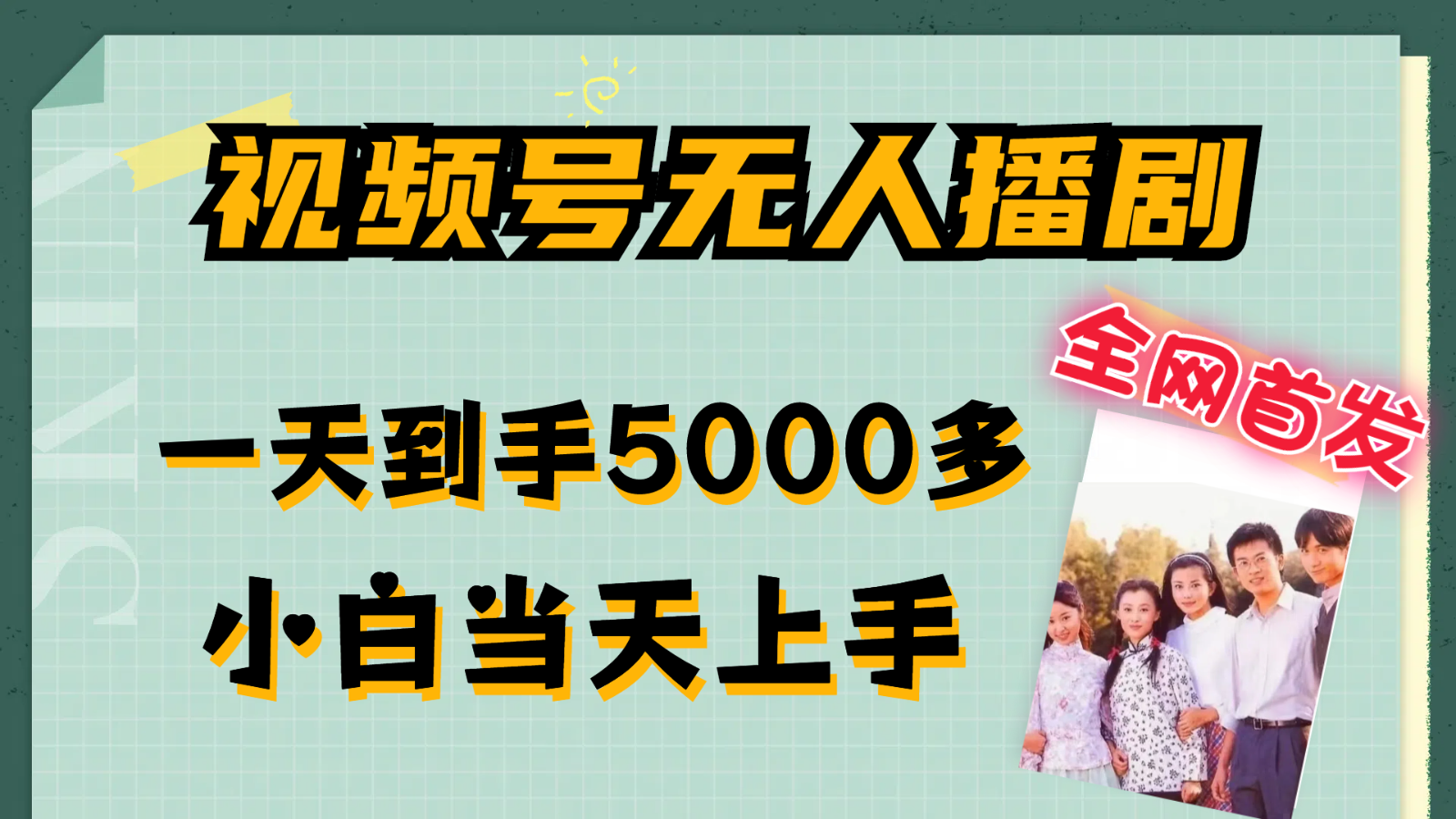 视频号无人播剧

全网首发

一天到手5000多

小白当天上手